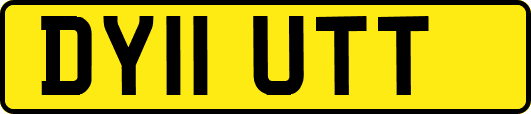 DY11 UTT